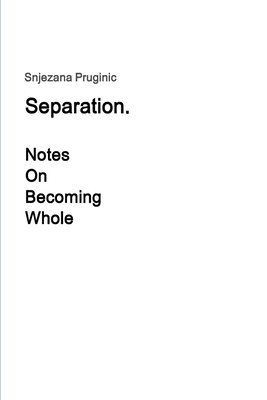 Snjezana Pruginic

Separation.

Notes
On
Becoming
Whole